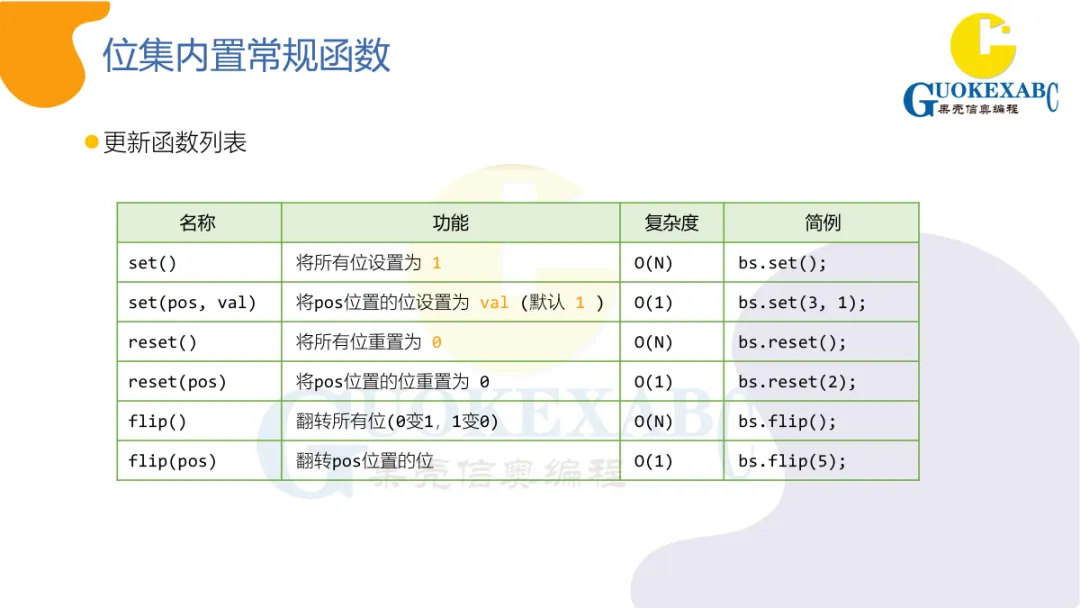 位集内置常规函数

GUOKEXABC 果壳信奥编程

更新函数列表

| 名称 | 功能 | 复杂度 | 简例 |
|---|---|---|---|
| set() | 将所有位设置为 1 | O(N) | bs.set(); |
| set(pos, val) | 将pos位置的位设置为 val (默认 1 ) | O(1) | bs.set(3, 1); |
| reset() | 将所有位重置为 0 | O(N) | bs.reset(); |
| reset(pos) | 将pos位置的位重置为 0 | O(1) | bs.reset(2); |
| flip() | 翻转所有位(0变1, 1变0) | O(N) | bs.flip(); |
| flip(pos) | 翻转pos位置的位 | O(1) | bs.flip(5); |

GUOKEXABC 果壳信奥编程